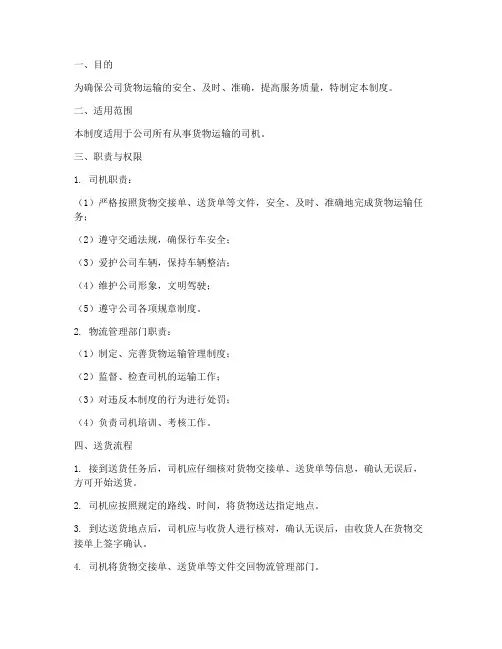 一、目的

为确保公司货物运输的安全、及时、准确，提高服务质量，特制定本制度。

二、适用范围

本制度适用于公司所有从事货物运输的司机。

三、职责与权限

1. 司机职责：

（1）严格按照货物交接单、送货单等文件，安全、及时、准确地完成货物运输任务；

（2）遵守交通法规，确保行车安全；

（3）爱护公司车辆，保持车辆整洁；

（4）维护公司形象，文明驾驶；

（5）遵守公司各项规章制度。

2. 物流管理部门职责：

（1）制定、完善货物运输管理制度；

（2）监督、检查司机的运输工作；

（3）对违反本制度的行为进行处罚；

（4）负责司机培训、考核工作。

四、送货流程

1. 接到送货任务后，司机应仔细核对货物交接单、送货单等信息，确认无误后，方可开始送货。

2. 司机应按照规定的路线、时间，将货物送达指定地点。

3. 到达送货地点后，司机应与收货人进行核对，确认无误后，由收货人在货物交接单上签字确认。

4. 司机将货物交接单、送货单等文件交回物流管理部门。